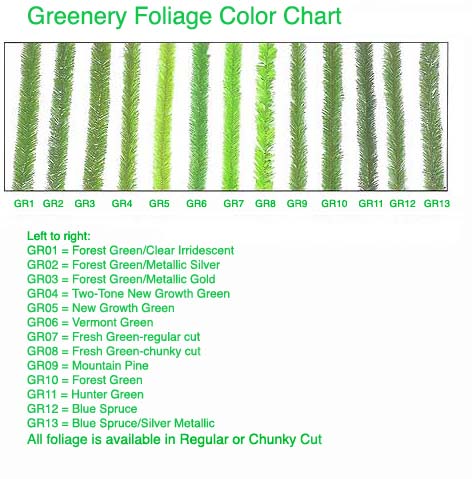 Greenery Foliage Color Chart

GR1 GR2 GR3 GR4 GR5 GR6 GR7 GR8 GR9 GR10 GR11 GR12 GR13

Left to right:
GR01 = Forest Green/Clear Irridescent
GR02 = Forest Green/Metallic Silver
GR03 = Forest Green/Metallic Gold
GR04 = Two-Tone New Growth Green
GR05 = New Growth Green
GR06 = Vermont Green
GR07 = Fresh Green-regular cut
GR08 = Fresh Green-chunky cut
GR09 = Mountain Pine
GR10 = Forest Green
GR11 = Hunter Green
GR12 = Blue Spruce
GR13 = Blue Spruce/Silver Metallic
All foliage is available in Regular or Chunky Cut